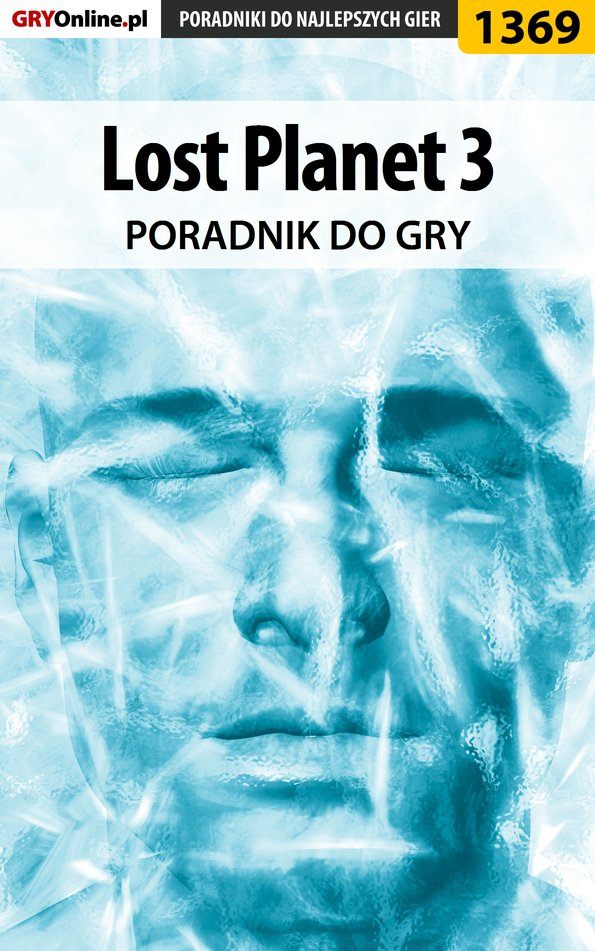 GRYOnline.pl PORADNIKI DO NAJLEPSZYCH GIER 1369

Lost Planet 3
PORADNIK DO GRY